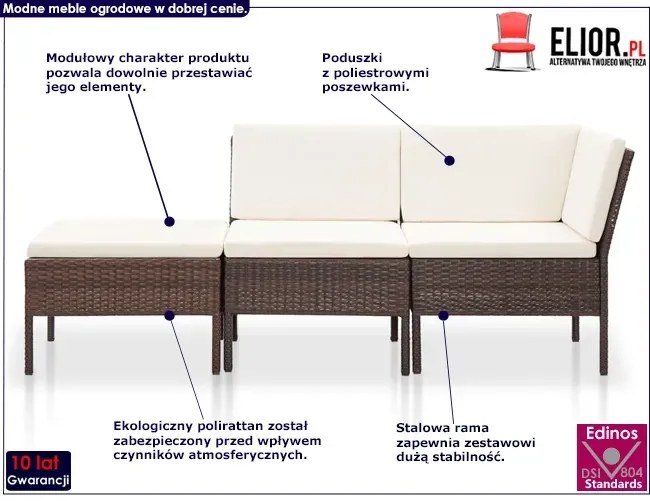 Modne meble ogrodowe w dobrej cenie.

ELIOR.PL
ALTERNATYWA TWOJEGO WNĘTRZA

Modułowy charakter produktu pozwala dowolnie przestawiać jego elementy.

Poduszki z poliestrowymi poszewkami.

Ekologiczny polirattan został zabezpieczony przed wpływem czynników atmosferycznych.

Stalowa rama zapewnia zestawowi dużą stabilność.

10 lat
Gwarancji

Edinos
DSI 804
Standards